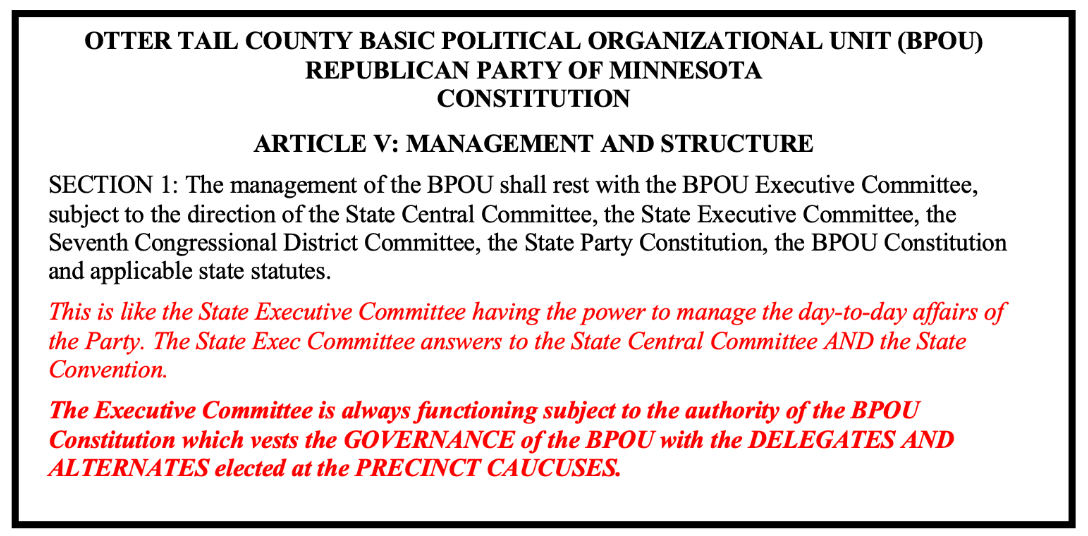 OTTER TAIL COUNTY BASIC POLITICAL ORGANIZATIONAL UNIT (BPOU)
REPUBLICAN PARTY OF MINNESOTA
CONSTITUTION

ARTICLE V: MANAGEMENT AND STRUCTURE

SECTION 1: The management of the BPOU shall rest with the BPOU Executive Committee, subject to the direction of the State Central Committee, the State Executive Committee, the Seventh Congressional District Committee, the State Party Constitution, the BPOU Constitution and applicable state statutes.

This is like the State Executive Committee having the power to manage the day-to-day affairs of the Party. The State Exec Committee answers to the State Central Committee AND the State Convention.

The Executive Committee is always functioning subject to the authority of the BPOU Constitution which vests the GOVERNANCE of the BPOU with the DELEGATES AND ALTERNATES elected at the PRECINCT CAUCUSES.